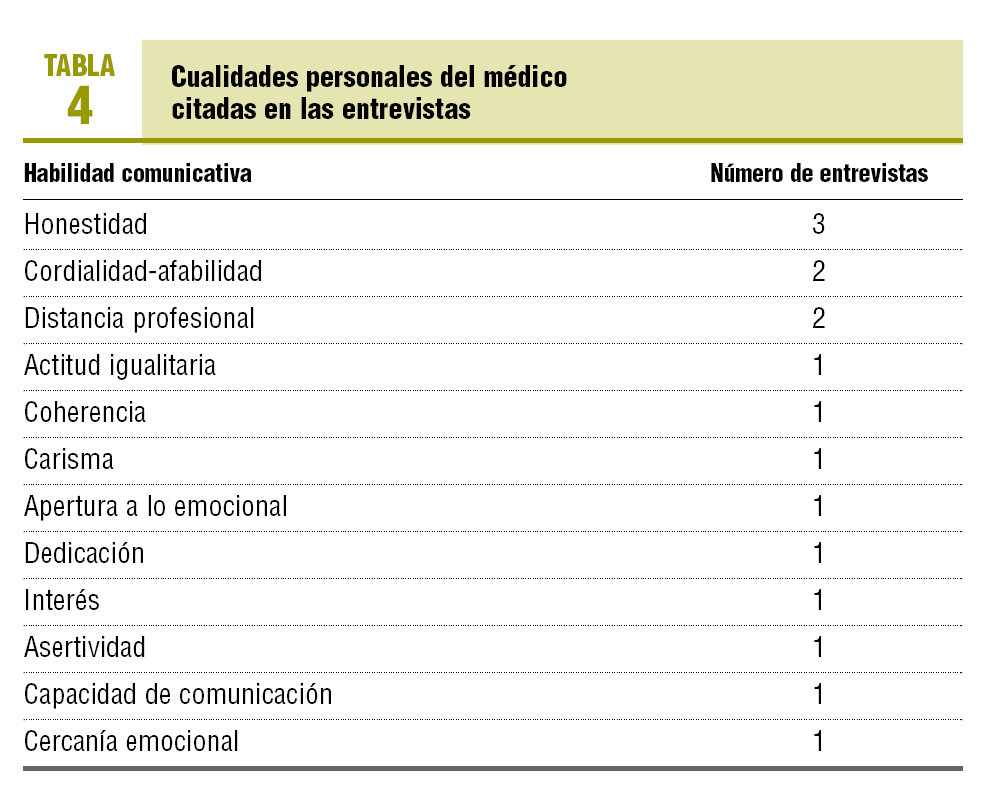 TABLA 4

Cualidades personales del médico citadas en las entrevistas

| Habilidad comunicativa | Número de entrevistas |
|---|---|
| Honestidad | 3 |
| Cordialidad-afabilidad | 2 |
| Distancia profesional | 2 |
| Actitud igualitaria | 1 |
| Coherencia | 1 |
| Carisma | 1 |
| Apertura a lo emocional | 1 |
| Dedicación | 1 |
| Interés | 1 |
| Asertividad | 1 |
| Capacidad de comunicación | 1 |
| Cercanía emocional | 1 |